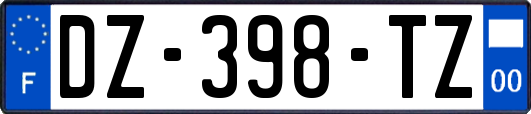 F
DZ-398-TZ
00